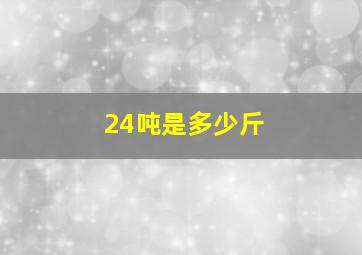 24吨是多少斤